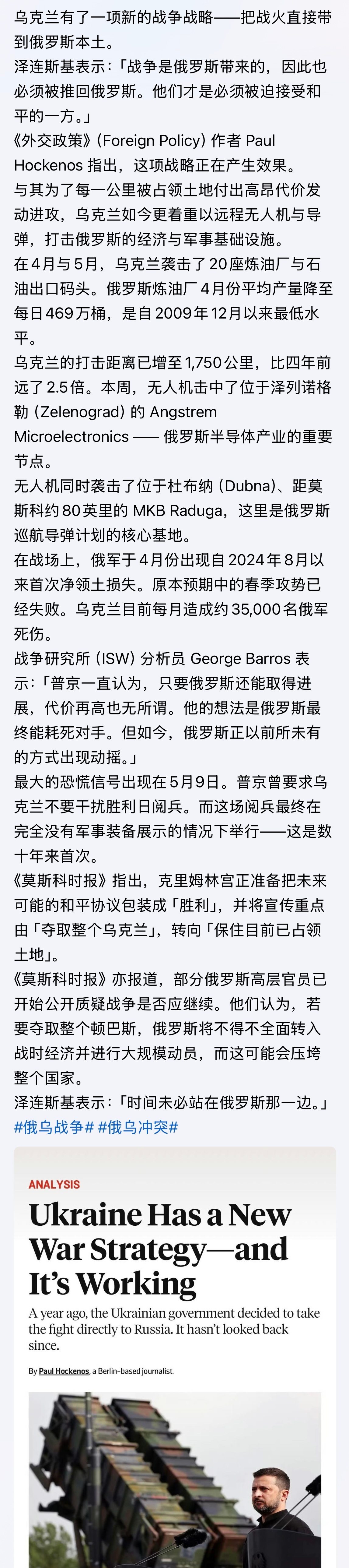 乌克兰有了一项新的战争战略——把战火直接带到俄罗斯本土。

泽连斯基表示：「战争是俄罗斯带来的，因此也必须被推回俄罗斯。他们才是必须被迫接受和平的一方。」

《外交政策》(Foreign Policy) 作者 Paul Hockenos 指出，这项战略正在产生效果。

与其为了每一公里被占领土地付出高昂代价发动进攻，乌克兰如今更着重以远程无人机与导弹，打击俄罗斯的经济与军事基础设施。

在4月与5月，乌克兰袭击了20座炼油厂与石油出口码头。俄罗斯炼油厂4月份平均产量降至每日469万桶，是自2009年12月以来最低水平。

乌克兰的打击距离已增至1,750公里，比四年前远了2.5倍。本周，无人机击中了位于泽列诺格勒 (Zelenograd) 的 Angstrem Microelectronics —— 俄罗斯半导体产业的重要节点。

无人机同时袭击了位于杜布纳 (Dubna)、距莫斯科约80英里的 MKB Raduga，这里是俄罗斯巡航导弹计划的核心基地。

在战场上，俄军于4月份出现自2024年8月以来首次净领土损失。原本预期中的春季攻势已经失败。乌克兰目前每月造成约35,000名俄军死伤。

战争研究所 (ISW) 分析员 George Barros 表示：「普京一直认为，只要俄罗斯还能取得进展，代价再高也无所谓。他的想法是俄罗斯最终能耗死对手。但如今，俄罗斯正以前所未有的方式出现动摇。」

最大的恐慌信号出现在5月9日。普京曾要求乌克兰不要干扰胜利日阅兵。而这场阅兵最终在完全没有军事装备展示的情况下举行——这是数十年来首次。

《莫斯科时报》指出，克里姆林宫正准备把未来可能的和平协议包装成「胜利」，并将宣传重点由「夺取整个乌克兰」，转向「保住目前已占领土地」。

《莫斯科时报》亦报道，部分俄罗斯高层官员已开始公开质疑战争是否应继续。他们认为，若要夺取整个顿巴斯，俄罗斯将不得不全面转入战时经济并进行大规模动员，而这可能会压垮整个国家。

泽连斯基表示：「时间未必站在俄罗斯那一边。」

#俄乌战争# #俄乌冲突#

ANALYSIS

Ukraine Has a New War Strategy—and It's Working

A year ago, the Ukrainian government decided to take the fight directly to Russia. It hasn't looked back since.

By Paul Hockenos, a Berlin-based journalist.